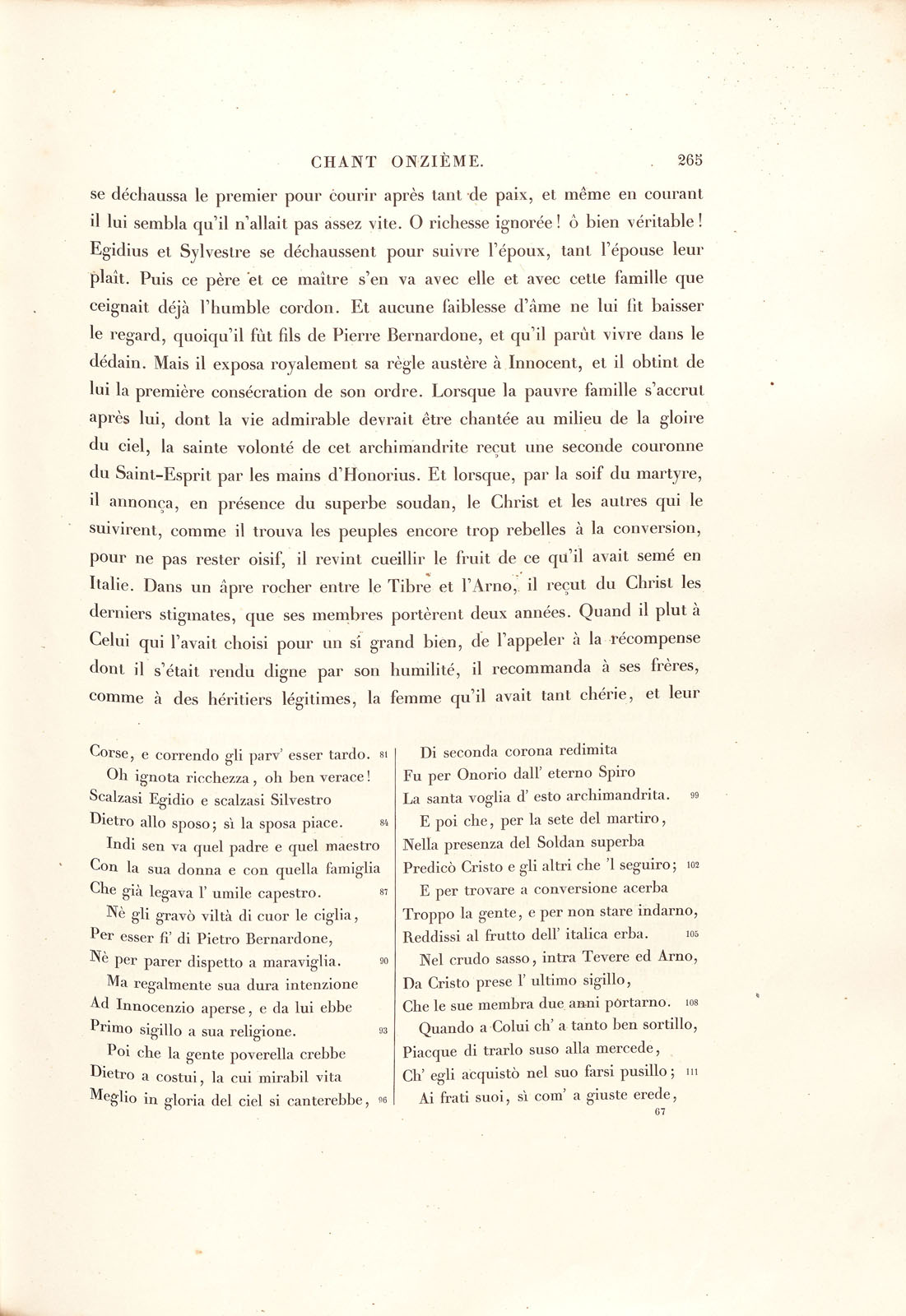 CHANT ONZIÈME. 265

se déchaussa le premier pour courir après tant de paix, et même en courant il lui sembla qu'il n'allait pas assez vite. O richesse ignorée! ô bien véritable! Egidius et Sylvestre se déchaussent pour suivre l'époux, tant l'épouse leur plaît. Puis ce père et ce maître s'en va avec elle et avec cette famille que ceignait déjà l'humble cordon. Et aucune faiblesse d'âme ne lui fit baisser le regard, quoiqu'il fût fils de Pierre Bernardone, et qu'il parût vivre dans le dédain. Mais il exposa royalement sa règle austère à Innocent, et il obtint de lui la première consécration de son ordre. Lorsque la pauvre famille s'accrut après lui, dont la vie admirable devrait être chantée au milieu de la gloire du ciel, la sainte volonté de cet archimandrite reçut une seconde couronne du Saint-Esprit par les mains d'Honorius. Et lorsque, par la soif du martyre, il annonça, en présence du superbe soudan, le Christ et les autres qui le suivirent, comme il trouva les peuples encore trop rebelles à la conversion, pour ne pas rester oisif, il revint cueillir le fruit de ce qu'il avait semé en Italie. Dans un âpre rocher entre le Tibre et l'Arno, il reçut du Christ les derniers stigmates, que ses membres portèrent deux années. Quand il plut à Celui qui l'avait choisi pour un si grand bien, de l'appeler à la récompense dont il s'était rendu digne par son humilité, il recommanda à ses frères, comme à des héritiers légitimes, la femme qu'il avait tant chérie, et leur

Corse, e correndo gli parv' esser tardo. 81
Oh ignota ricchezza, oh ben verace!
Scalzasi Egidio e scalzasi Silvestro
Dietro allo sposo; sì la sposa piace. 84
Indi sen va quel padre e quel maestro
Con la sua donna e con quella famiglia
Che già legava l' umile capestro. 87
Nè gli gravò viltà di cuor le ciglia,
Per esser fi' di Pietro Bernardone,
Nè per parer dispetto a maraviglia. 90
Ma regalmente sua dura intenzione
Ad Innocenzio aperse, e da lui ebbe
Primo sigillo a sua religione. 93
Poi che la gente poverella crebbe
Dietro a costui, la cui mirabil vita
Meglio in gloria del ciel si canterebbe, 96

Di seconda corona redimita
Fu per Onorio dall' eterno Spiro
La santa voglia d' esto archimandrita. 99
E poi che, per la sete del martiro,
Nella presenza del Soldan superba
Predicò Cristo e gli altri che 'l seguiro; 102
E per trovare a conversione acerba
Troppo la gente, e per non stare indarno,
Reddissi al frutto dell' italica erba. 105
Nel crudo sasso, intra Tevere ed Arno,
Da Cristo prese l' ultimo sigillo,
Che le sue membra due anni portarno. 108
Quando a Colui ch' a tanto ben sortillo,
Piacque di trarlo suso alla mercede,
Ch' egli acquistò nel suo farsi pusillo; 111
Ai frati suoi, sì com' a giuste erede,
67